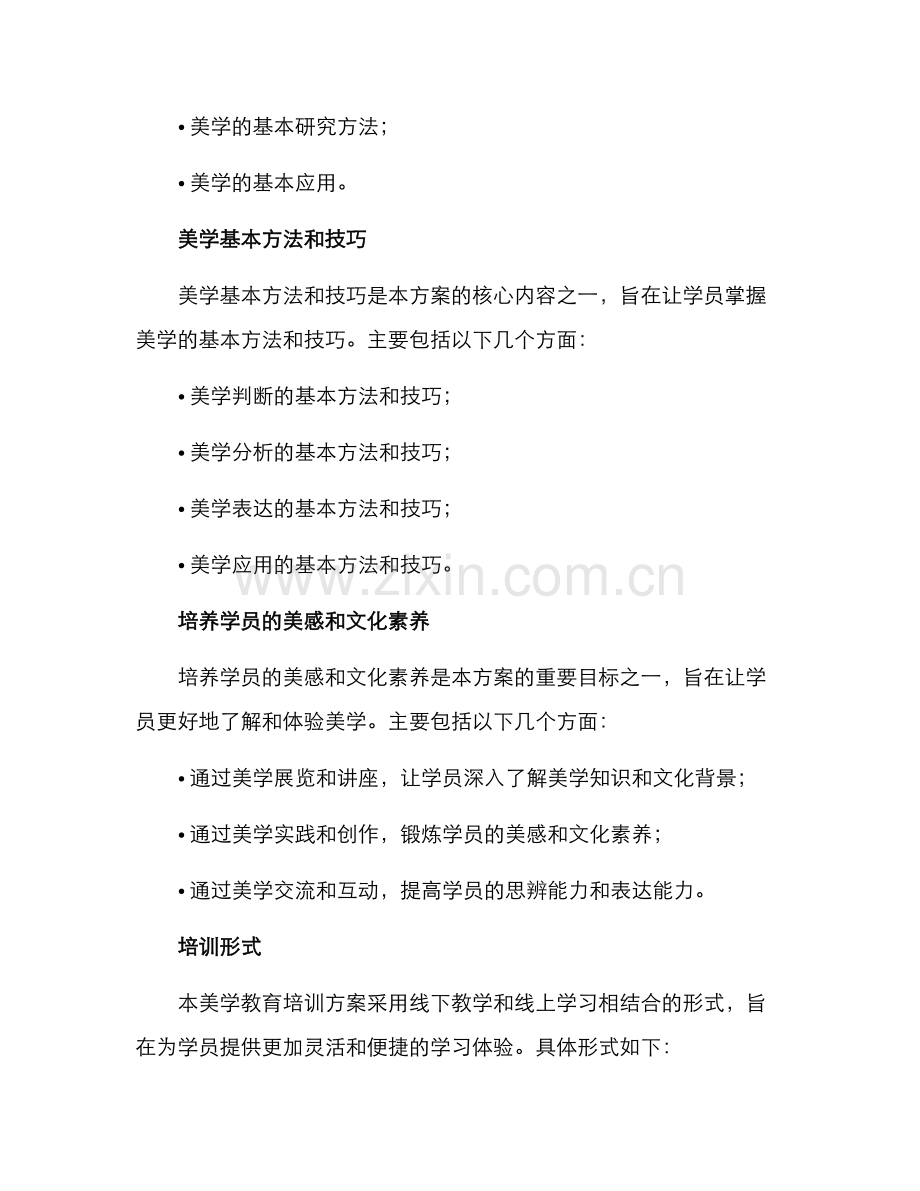 • 美学的基本研究方法；

• 美学的基本应用。

美学基本方法和技巧

美学基本方法和技巧是本方案的核心内容之一，旨在让学员掌握美学的基本方法和技巧。主要包括以下几个方面：

• 美学判断的基本方法和技巧；

• 美学分析的基本方法和技巧；

• 美学表达的基本方法和技巧；

• 美学应用的基本方法和技巧。

培养学员的美感和文化素养

培养学员的美感和文化素养是本方案的重要目标之一，旨在让学员更好地了解和体验美学。主要包括以下几个方面：

• 通过美学展览和讲座，让学员深入了解美学知识和文化背景；

• 通过美学实践和创作，锻炼学员的美感和文化素养；

• 通过美学交流和互动，提高学员的思辨能力和表达能力。

培训形式

本美学教育培训方案采用线下教学和线上学习相结合的形式，旨在为学员提供更加灵活和便捷的学习体验。具体形式如下：

www.zixin.com.cn